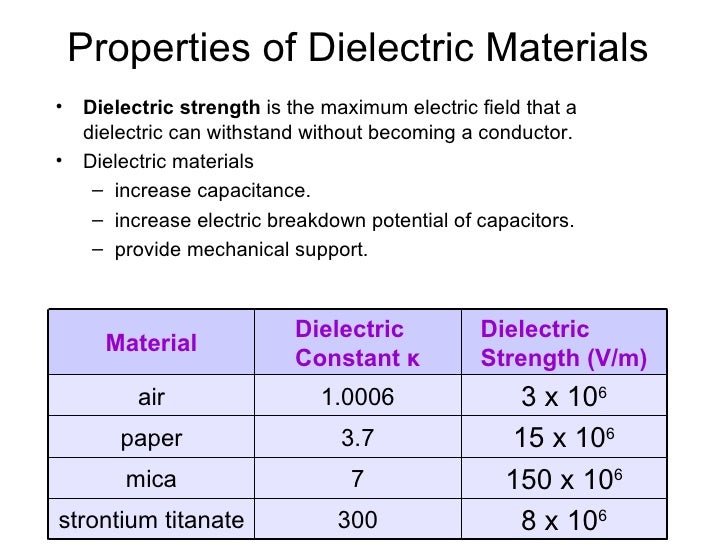 Properties of Dielectric Materials

• **Dielectric strength** is the maximum electric field that a dielectric can withstand without becoming a conductor.
• Dielectric materials
– increase capacitance.
– increase electric breakdown potential of capacitors.
– provide mechanical support.

| Material | Dielectric Constant κ | Dielectric Strength (V/m) |
|---|---|---|
| air | 1.0006 | $3 \times 10^6$ |
| paper | 3.7 | $15 \times 10^6$ |
| mica | 7 | $150 \times 10^6$ |
| strontium titanate | 300 | $8 \times 10^6$ |